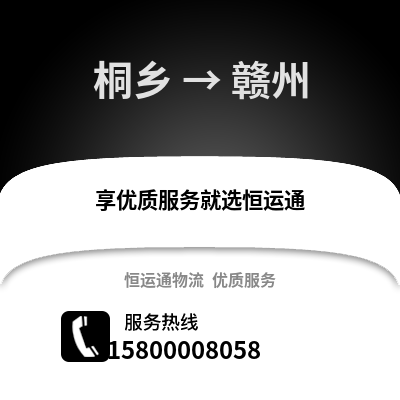 桐乡 → 赣州

享优质服务就选恒运通

恒运通物流 优质服务

服务热线
15800008058